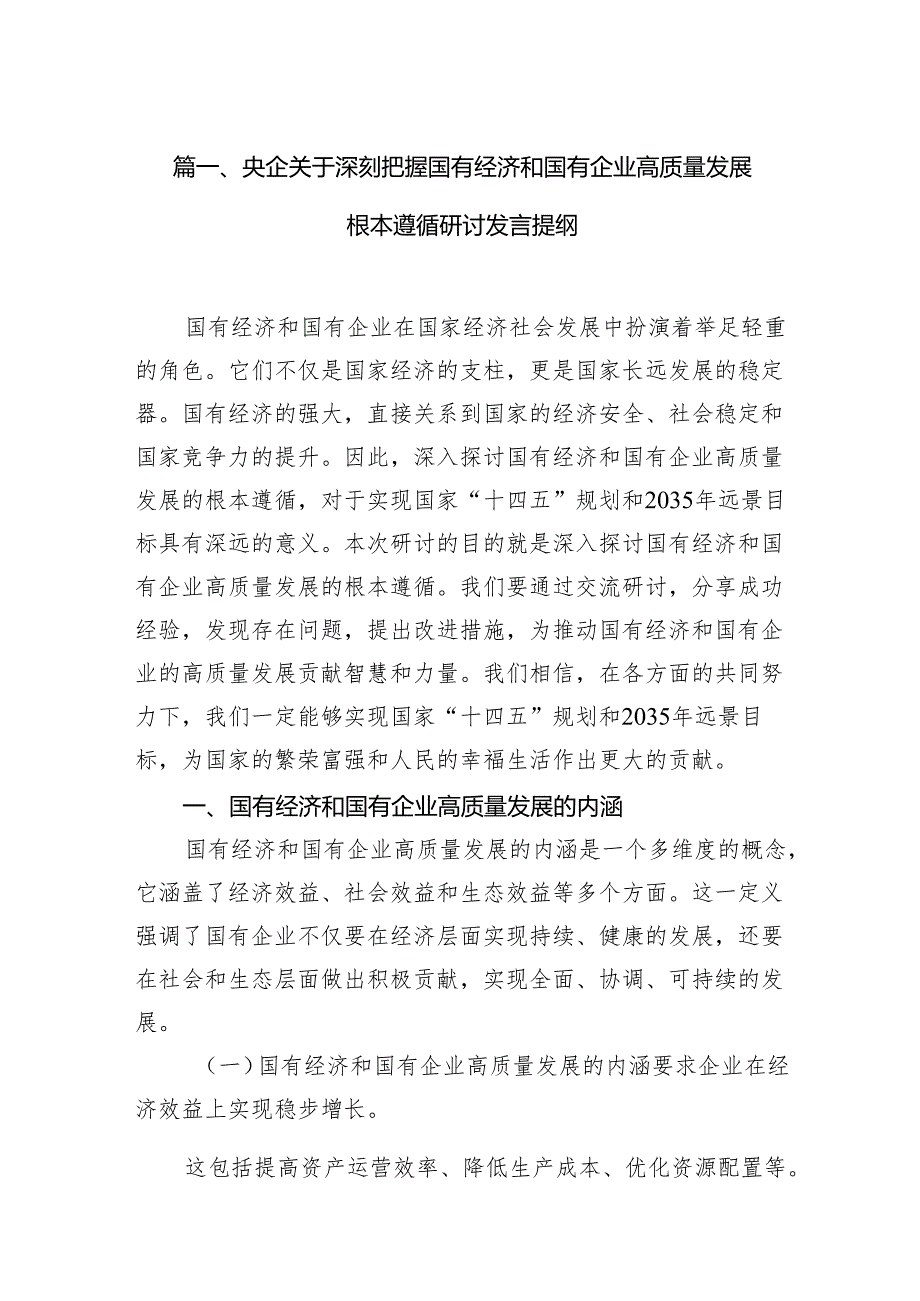 篇一、央企关于深刻把握国有经济和国有企业高质量发展根本遵循研讨发言提纲

国有经济和国有企业在国家经济社会发展中扮演着举足轻重的角色。它们不仅是国家经济的支柱，更是国家长远发展的稳定器。国有经济的强大，直接关系到国家的经济安全、社会稳定和国家竞争力的提升。因此，深入探讨国有经济和国有企业高质量发展的根本遵循，对于实现国家“十四五”规划和2035年远景目标具有深远的意义。本次研讨的目的就是深入探讨国有经济和国有企业高质量发展的根本遵循。我们要通过交流研讨，分享成功经验，发现存在问题，提出改进措施，为推动国有经济和国有企业的高质量发展贡献智慧和力量。我们相信，在各方面的共同努力下，我们一定能够实现国家“十四五”规划和2035年远景目标，为国家的繁荣富强和人民的幸福生活作出更大的贡献。

一、国有经济和国有企业高质量发展的内涵

国有经济和国有企业高质量发展的内涵是一个多维度的概念，它涵盖了经济效益、社会效益和生态效益等多个方面。这一定义强调了国有企业不仅要在经济层面实现持续、健康的发展，还要在社会和生态层面做出积极贡献，实现全面、协调、可持续的发展。

（一）国有经济和国有企业高质量发展的内涵要求企业在经济效益上实现稳步增长。

这包括提高资产运营效率、降低生产成本、优化资源配置等。